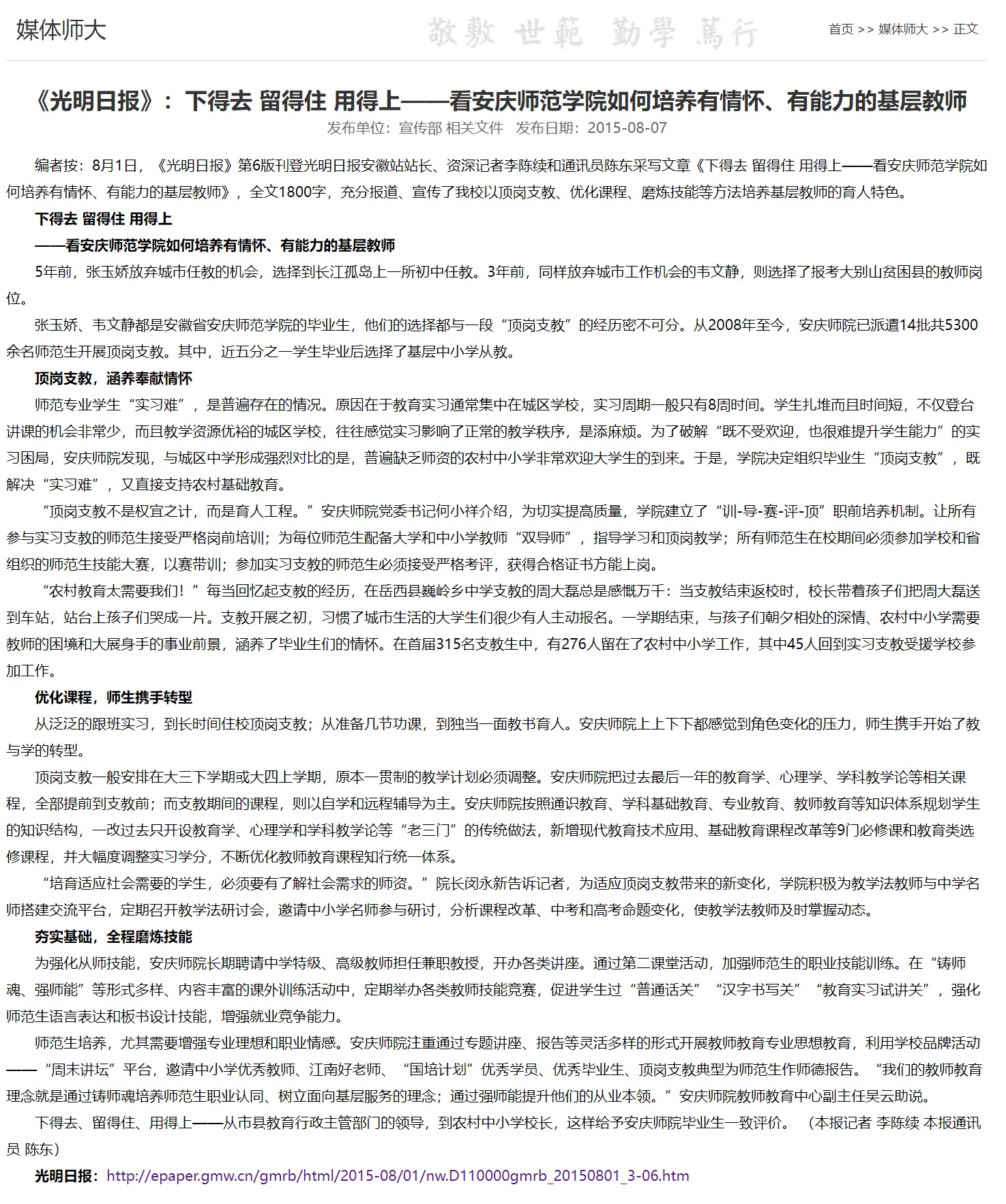 媒体师大

敬敷 世範 勤學 篤行

首页 >> 媒体师大 >> 正文

《光明日报》：下得去 留得住 用得上——看安庆师范学院如何培养有情怀、有能力的基层教师

发布单位：宣传部 相关文件 发布日期：2015-08-07

编者按：8月1日，《光明日报》第6版刊登光明日报安徽站站长、资深记者李陈续和通讯员陈东采写文章《下得去 留得住 用得上——看安庆师范学院如何培养有情怀、有能力的基层教师》，全文1800字，充分报道、宣传了我校以顶岗支教、优化课程、磨炼技能等方法培养基层教师的育人特色。

下得去 留得住 用得上

——看安庆师范学院如何培养有情怀、有能力的基层教师

5年前，张玉娇放弃城市任教的机会，选择到长江孤岛上一所初中任教。3年前，同样放弃城市工作机会的韦文静，则选择了报考大别山贫困县的教师岗位。

张玉娇、韦文静都是安徽省安庆师范学院的毕业生，他们的选择都与一段“顶岗支教”的经历密不可分。从2008年至今，安庆师院已派遣14批共5300余名师范生开展顶岗支教。其中，近五分之一学生毕业后选择了基层中小学从教。

顶岗支教，涵养奉献情怀

师范专业学生“实习难”，是普遍存在的情况。原因在于教育实习通常集中在城区学校，实习周期一般只有8周时间。学生扎堆而且时间短，不仅登台讲课的机会非常少，而且教学资源优裕的城区学校，往往感觉实习影响了正常的教学秩序，是添麻烦。为了破解“既不受欢迎，也很难提升学生能力”的实习困局，安庆师院发现，与城区中学形成强烈对比的是，普遍缺乏师资的农村中小学非常欢迎大学生的到来。于是，学院决定组织毕业生“顶岗支教”，既解决“实习难”，又直接支持农村基础教育。

“顶岗支教不是权宜之计，而是育人工程。”安庆师院党委书记何小祥介绍，为切实提高质量，学院建立了“训-导-赛-评-顶”职前培养机制。让所有参与实习支教的师范生接受严格岗前培训；为每位师范生配备大学和中小学教师“双导师”，指导学习和顶岗教学；所有师范生在校期间必须参加学校和省组织的师范生技能大赛，以赛带训；参加实习支教的师范生必须接受严格考评，获得合格证书方能上岗。

“农村教育太需要我们！”每当回忆起支教的经历，在岳西县巍岭乡中学支教的周大磊总是感慨万千：当支教结束返校时，校长带着孩子们把周大磊送到车站，站台上孩子们哭成一片。支教开展之初，习惯了城市生活的大学生们很少有人主动报名。一学期结束，与孩子们朝夕相处的深情、农村中小学需要教师的困境和大展身手的事业前景，涵养了毕业生们的情怀。在首届315名支教生中，有276人留在了农村中小学工作，其中45人回到实习支教受援学校参加工作。

优化课程，师生携手转型

从泛泛的跟班实习，到长时间住校顶岗支教；从准备几节功课，到独当一面教书育人。安庆师院上上下下都感觉到角色变化的压力，师生携手开始了教与学的转型。

顶岗支教一般安排在大三下学期或大四上学期，原本一贯制的教学计划必须调整。安庆师院把过去最后一年的教育学、心理学、学科教学论等相关课程，全部提前到支教前；而支教期间的课程，则以自学和远程辅导为主。安庆师院按照通识教育、学科基础教育、专业教育、教师教育等知识体系规划学生的知识结构，一改过去只开设教育学、心理学和学科教学论等“老三门”的传统做法，新增现代教育技术应用、基础教育课程改革等9门必修课和教育类选修课程，并大幅度调整实习学分，不断优化教师教育课程知行统一体系。

“培育适应社会需要的学生，必须要有了解社会需求的师资。”院长闵永新告诉记者，为适应顶岗支教带来的新变化，学院积极为教学法教师与中学名师搭建交流平台，定期召开教学法研讨会，邀请中小学名师参与研讨，分析课程改革、中考和高考命题变化，使教学法教师及时掌握动态。

夯实基础，全程磨炼技能

为强化从师技能，安庆师院长期聘请中学特级、高级教师担任兼职教授，开办各类讲座。通过第二课堂活动，加强师范生的职业技能训练。在“铸师魂、强师能”等形式多样、内容丰富的课外训练活动中，定期举办各类教师技能竞赛，促进学生过“普通话关”“汉字书写关”“教育实习试讲关”，强化师范生语言表达和板书设计技能，增强就业竞争能力。

师范生培养，尤其需要增强专业理想和职业情感。安庆师院注重通过专题讲座、报告等灵活多样的形式开展教师教育专业思想教育，利用学校品牌活动——“周末讲坛”平台，邀请中小学优秀教师、江南好老师、“国培计划”优秀学员、优秀毕业生、顶岗支教典型为师范生作师德报告。“我们的教师教育理念就是通过铸师魂培养师范生职业认同、树立面向基层服务的理念；通过强师能提升他们的从业本领。”安庆师院教师教育中心副主任吴云助说。

下得去、留得住、用得上——从市县教育行政主管部门的领导，到农村中小学校长，这样给予安庆师院毕业生一致评价。（本报记者 李陈续 本报通讯员 陈东）

光明日报：http://epaper.gmw.cn/gmrb/html/2015-08/01/nw.D110000gmrb_20150801_3-06.htm